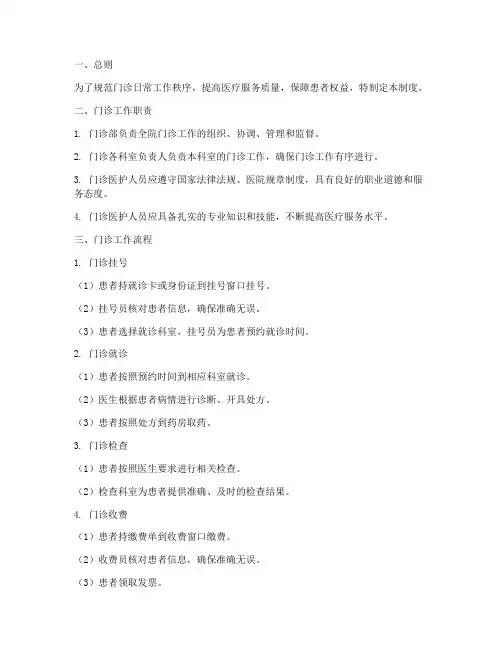 一、总则

为了规范门诊日常工作秩序，提高医疗服务质量，保障患者权益，特制定本制度。

二、门诊工作职责

1. 门诊部负责全院门诊工作的组织、协调、管理和监督。

2. 门诊各科室负责人负责本科室的门诊工作，确保门诊工作有序进行。

3. 门诊医护人员应遵守国家法律法规、医院规章制度，具有良好的职业道德和服务态度。

4. 门诊医护人员应具备扎实的专业知识和技能，不断提高医疗服务水平。

三、门诊工作流程

1. 门诊挂号

（1）患者持就诊卡或身份证到挂号窗口挂号。

（2）挂号员核对患者信息，确保准确无误。

（3）患者选择就诊科室，挂号员为患者预约就诊时间。

2. 门诊就诊

（1）患者按照预约时间到相应科室就诊。

（2）医生根据患者病情进行诊断、开具处方。

（3）患者按照处方到药房取药。

3. 门诊检查

（1）患者按照医生要求进行相关检查。

（2）检查科室为患者提供准确、及时的检查结果。

4. 门诊收费

（1）患者持缴费单到收费窗口缴费。

（2）收费员核对患者信息，确保准确无误。

（3）患者领取发票。